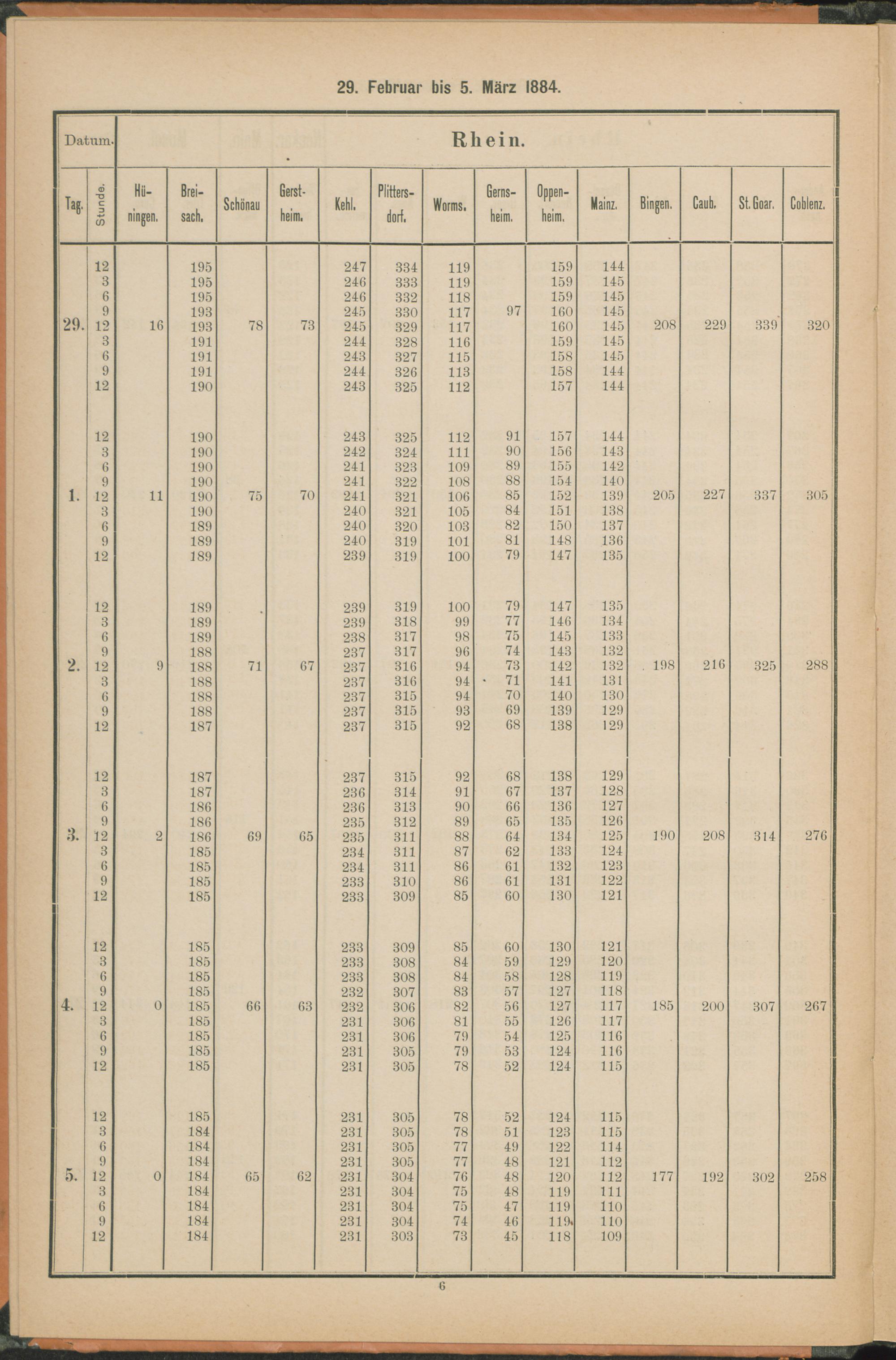 29. Februar bis 5. März 1884.

| Datum. | | Rhein. | | | | | | | | | | | | | |
|---|---|---|---|---|---|---|---|---|---|---|---|---|---|---|---|
| Tag. | Stunde. | Hüningen. | Breisach. | Schönau | Gerstheim. | Kehl. | Plittersdorf. | Worms. | Gernsheim. | Oppenheim. | Mainz. | Bingen. | Caub. | St. Goar. | Coblenz. |
| | 12 | | 195 | | | 247 | 334 | 119 | | 159 | 144 | | | | |
| | 3 | | 195 | | | 246 | 333 | 119 | | 159 | 145 | | | | |
| | 6 | | 195 | | | 246 | 332 | 118 | | 159 | 145 | | | | |
| | 9 | | 193 | | | 245 | 330 | 117 | 97 | 160 | 145 | | | | |
| 29. | 12 | 16 | 193 | 78 | 73 | 245 | 329 | 117 | | 160 | 145 | 208 | 229 | 339 | 320 |
| | 3 | | 191 | | | 244 | 328 | 116 | | 159 | 145 | | | | |
| | 6 | | 191 | | | 243 | 327 | 115 | | 158 | 145 | | | | |
| | 9 | | 191 | | | 244 | 326 | 113 | | 158 | 144 | | | | |
| | 12 | | 190 | | | 243 | 325 | 112 | | 157 | 144 | | | | |
| | 12 | | 190 | | | 243 | 325 | 112 | 91 | 157 | 144 | | | | |
| | 3 | | 190 | | | 242 | 324 | 111 | 90 | 156 | 143 | | | | |
| | 6 | | 190 | | | 241 | 323 | 109 | 89 | 155 | 142 | | | | |
| | 9 | | 190 | | | 241 | 322 | 108 | 88 | 154 | 140 | | | | |
| 1. | 12 | 11 | 190 | 75 | 70 | 241 | 321 | 106 | 85 | 152 | 139 | 205 | 227 | 337 | 305 |
| | 3 | | 190 | | | 240 | 321 | 105 | 84 | 151 | 138 | | | | |
| | 6 | | 189 | | | 240 | 320 | 103 | 82 | 150 | 137 | | | | |
| | 9 | | 189 | | | 240 | 319 | 101 | 81 | 148 | 136 | | | | |
| | 12 | | 189 | | | 239 | 319 | 100 | 79 | 147 | 135 | | | | |
| | 12 | | 189 | | | 239 | 319 | 100 | 79 | 147 | 135 | | | | |
| | 3 | | 189 | | | 239 | 318 | 99 | 77 | 146 | 134 | | | | |
| | 6 | | 189 | | | 238 | 317 | 98 | 75 | 145 | 133 | | | | |
| | 9 | | 188 | | | 237 | 317 | 96 | 74 | 143 | 132 | | | | |
| 2. | 12 | 9 | 188 | 71 | 67 | 237 | 316 | 94 | 73 | 142 | 132 | 198 | 216 | 325 | 288 |
| | 3 | | 188 | | | 237 | 316 | 94 | 71 | 141 | 131 | | | | |
| | 6 | | 188 | | | 237 | 315 | 94 | 70 | 140 | 130 | | | | |
| | 9 | | 188 | | | 237 | 315 | 93 | 69 | 139 | 129 | | | | |
| | 12 | | 187 | | | 237 | 315 | 92 | 68 | 138 | 129 | | | | |
| | 12 | | 187 | | | 237 | 315 | 92 | 68 | 138 | 129 | | | | |
| | 3 | | 187 | | | 236 | 314 | 91 | 67 | 137 | 128 | | | | |
| | 6 | | 186 | | | 236 | 313 | 90 | 66 | 136 | 127 | | | | |
| | 9 | | 186 | | | 235 | 312 | 89 | 65 | 135 | 126 | | | | |
| 3. | 12 | 2 | 186 | 69 | 65 | 235 | 311 | 88 | 64 | 134 | 125 | 190 | 208 | 314 | 276 |
| | 3 | | 185 | | | 234 | 311 | 87 | 62 | 133 | 124 | | | | |
| | 6 | | 185 | | | 234 | 311 | 86 | 61 | 132 | 123 | | | | |
| | 9 | | 185 | | | 233 | 310 | 86 | 61 | 131 | 122 | | | | |
| | 12 | | 185 | | | 233 | 309 | 85 | 60 | 130 | 121 | | | | |
| | 12 | | 185 | | | 233 | 309 | 85 | 60 | 130 | 121 | | | | |
| | 3 | | 185 | | | 233 | 308 | 84 | 59 | 129 | 120 | | | | |
| | 6 | | 185 | | | 233 | 308 | 84 | 58 | 128 | 119 | | | | |
| | 9 | | 185 | | | 232 | 307 | 83 | 57 | 127 | 118 | | | | |
| 4. | 12 | 0 | 185 | 66 | 63 | 232 | 306 | 82 | 56 | 127 | 117 | 185 | 200 | 307 | 267 |
| | 3 | | 185 | | | 231 | 306 | 81 | 55 | 126 | 117 | | | | |
| | 6 | | 185 | | | 231 | 306 | 79 | 54 | 125 | 116 | | | | |
| | 9 | | 185 | | | 231 | 305 | 79 | 53 | 124 | 116 | | | | |
| | 12 | | 185 | | | 231 | 305 | 78 | 52 | 124 | 115 | | | | |
| | 12 | | 185 | | | 231 | 305 | 78 | 52 | 124 | 115 | | | | |
| | 3 | | 184 | | | 231 | 305 | 78 | 51 | 123 | 115 | | | | |
| | 6 | | 184 | | | 231 | 305 | 77 | 49 | 122 | 114 | | | | |
| | 9 | | 184 | | | 231 | 305 | 77 | 48 | 121 | 112 | | | | |
| 5. | 12 | 0 | 184 | 65 | 62 | 231 | 304 | 76 | 48 | 120 | 112 | 177 | 192 | 302 | 258 |
| | 3 | | 184 | | | 231 | 304 | 75 | 48 | 119 | 111 | | | | |
| | 6 | | 184 | | | 231 | 304 | 75 | 47 | 119 | 110 | | | | |
| | 9 | | 184 | | | 231 | 304 | 74 | 46 | 119 | 110 | | | | |
| | 12 | | 184 | | | 231 | 303 | 73 | 45 | 118 | 109 | | | | |

6